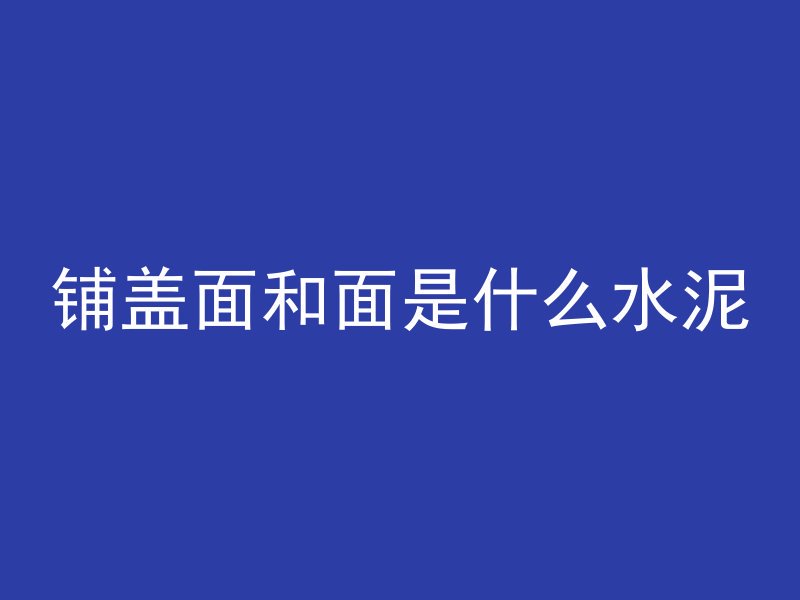 铺盖面和面是什么水泥